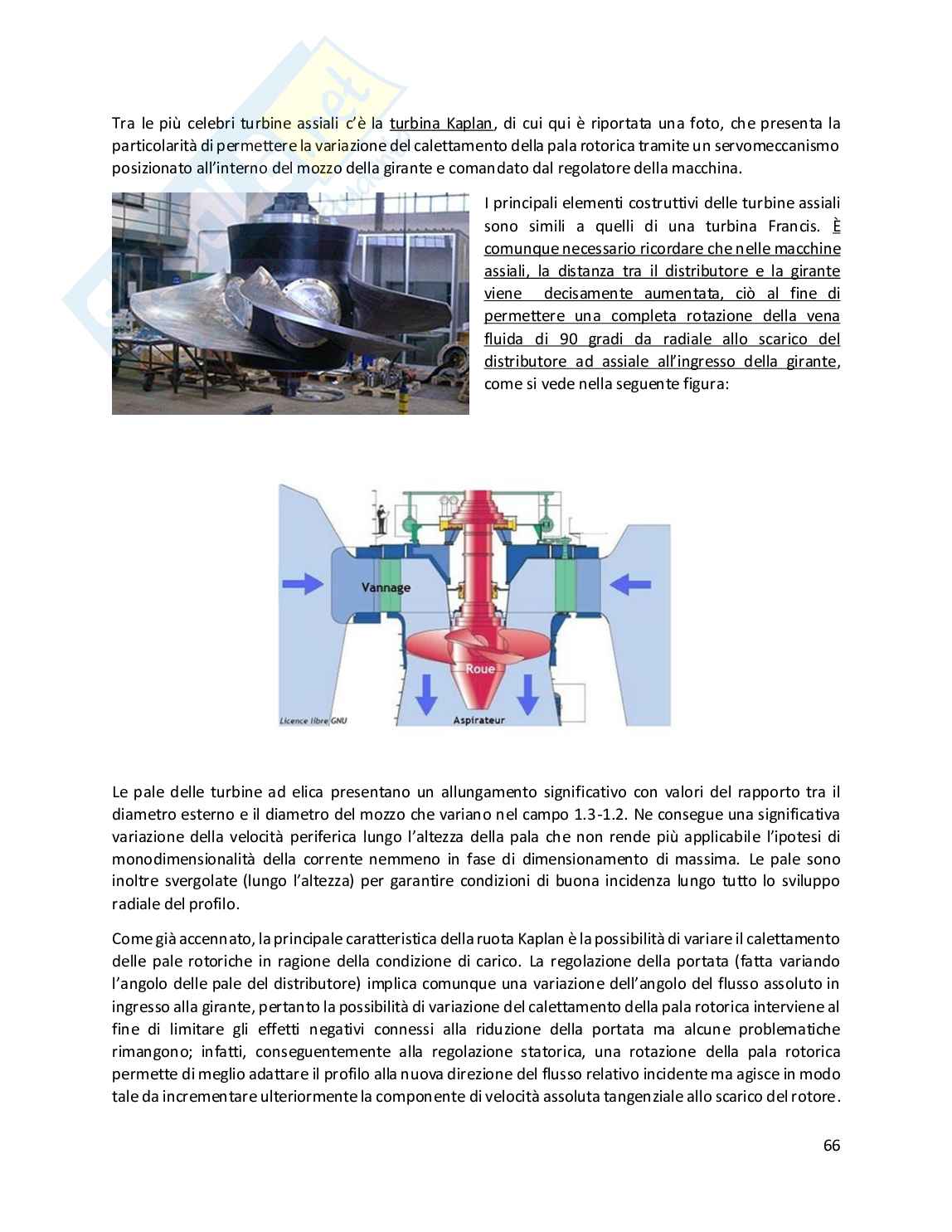 Tra le più celebri turbine assiali c'è la turbina Kaplan, di cui qui è riportata una foto, che presenta la particolarità di permettere la variazione del calettamento della pala rotorica tramite un servomeccanismo posizionato all'interno del mozzo della girante e comandato dal regolatore della macchina.

I principali elementi costruttivi delle turbine assiali sono simili a quelli di una turbina Francis. È comunque necessario ricordare che nelle macchine assiali, la distanza tra il distributore e la girante viene decisamente aumentata, ciò al fine di permettere una completa rotazione della vena fluida di 90 gradi da radiale allo scarico del distributore ad assiale all'ingresso della girante, come si vede nella seguente figura:

Vannage
Roue
Aspirateur
Licence libre GNU

Le pale delle turbine ad elica presentano un allungamento significativo con valori del rapporto tra il diametro esterno e il diametro del mozzo che variano nel campo 1.3-1.2. Ne consegue una significativa variazione della velocità periferica lungo l'altezza della pala che non rende più applicabile l'ipotesi di monodimensionalità della corrente nemmeno in fase di dimensionamento di massima. Le pale sono inoltre svergolate (lungo l'altezza) per garantire condizioni di buona incidenza lungo tutto lo sviluppo radiale del profilo.

Come già accennato, la principale caratteristica della ruota Kaplan è la possibilità di variare il calettamento delle pale rotoriche in ragione della condizione di carico. La regolazione della portata (fatta variando l'angolo delle pale del distributore) implica comunque una variazione dell'angolo del flusso assoluto in ingresso alla girante, pertanto la possibilità di variazione del calettamento della pala rotorica interviene al fine di limitare gli effetti negativi connessi alla riduzione della portata ma alcune problematiche rimangono; infatti, conseguentemente alla regolazione statorica, una rotazione della pala rotorica permette di meglio adattare il profilo alla nuova direzione del flusso relativo incidente ma agisce in modo tale da incrementare ulteriormente la componente di velocità assoluta tangenziale allo scarico del rotore.

66